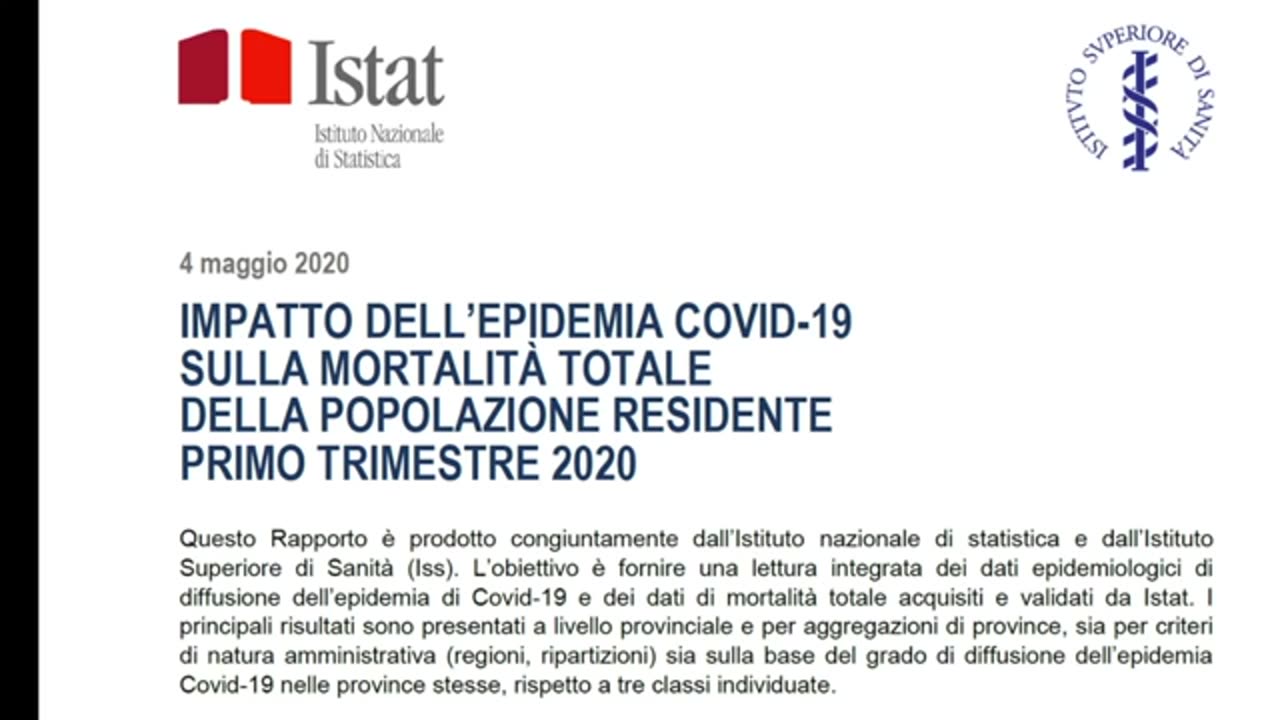 Istat
Istituto Nazionale di Statistica

ISTITVTO SVPERIORE DI SANITÀ

4 maggio 2020

IMPATTO DELL'EPIDEMIA COVID-19 SULLA MORTALITÀ TOTALE DELLA POPOLAZIONE RESIDENTE PRIMO TRIMESTRE 2020

Questo Rapporto è prodotto congiuntamente dall'Istituto nazionale di statistica e dall'Istituto Superiore di Sanità (Iss). L'obiettivo è fornire una lettura integrata dei dati epidemiologici di diffusione dell'epidemia di Covid-19 e dei dati di mortalità totale acquisiti e validati da Istat. I principali risultati sono presentati a livello provinciale e per aggregazioni di province, sia per criteri di natura amministrativa (regioni, ripartizioni) sia sulla base del grado di diffusione dell'epidemia Covid-19 nelle province stesse, rispetto a tre classi individuate.